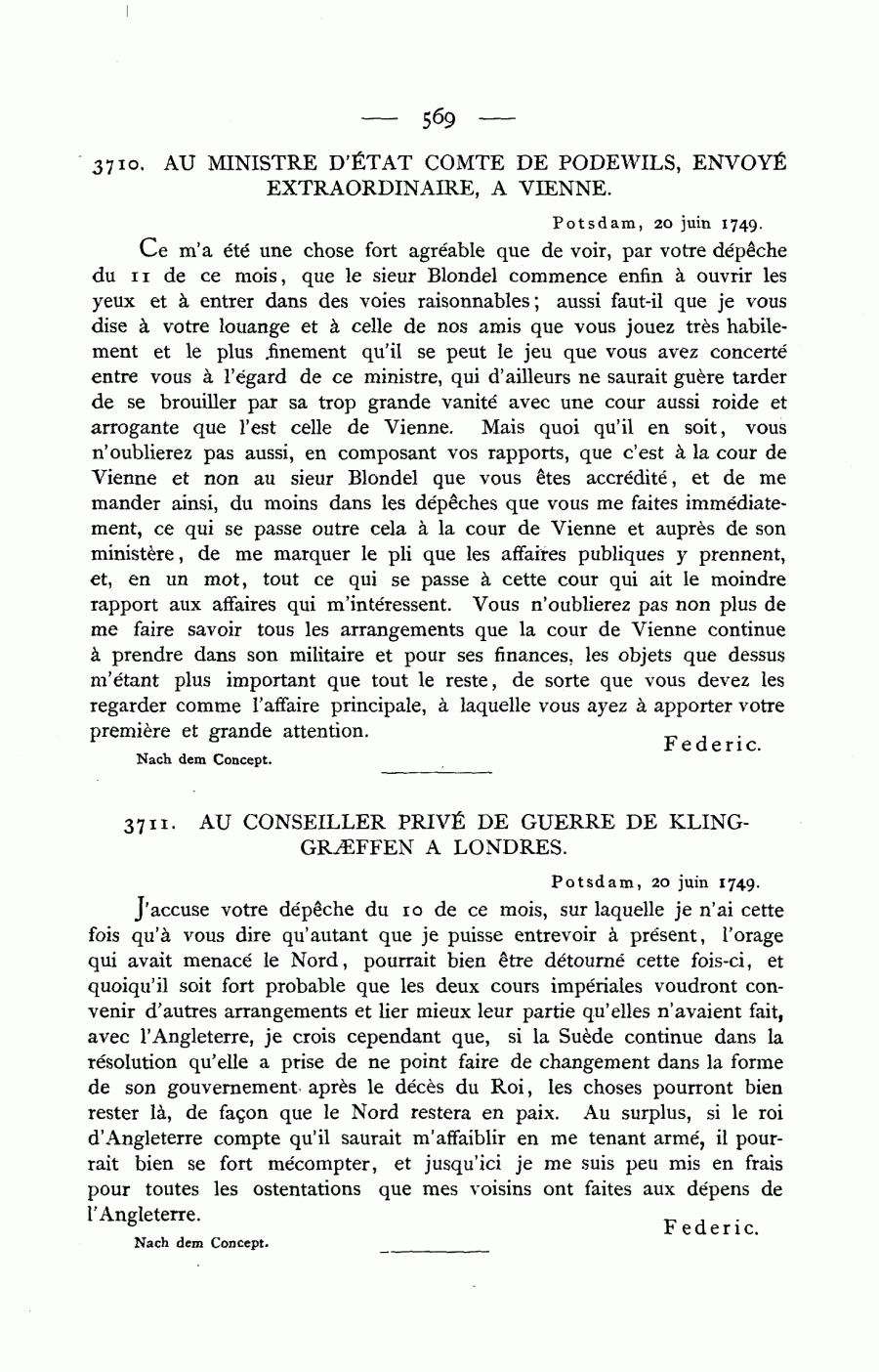 — 569 —

3710. AU MINISTRE D'ÉTAT COMTE DE PODEWILS, ENVOYÉ EXTRAORDINAIRE, A VIENNE.

Potsdam, 20 juin 1749.

Ce m'a été une chose fort agréable que de voir, par votre dépêche du 11 de ce mois, que le sieur Blondel commence enfin à ouvrir les yeux et à entrer dans des voies raisonnables; aussi faut-il que je vous dise à votre louange et à celle de nos amis que vous jouez très habilement et le plus finement qu'il se peut le jeu que vous avez concerté entre vous à l'égard de ce ministre, qui d'ailleurs ne saurait guère tarder de se brouiller par sa trop grande vanité avec une cour aussi roide et arrogante que l'est celle de Vienne. Mais quoi qu'il en soit, vous n'oublierez pas aussi, en composant vos rapports, que c'est à la cour de Vienne et non au sieur Blondel que vous êtes accrédité, et de me mander ainsi, du moins dans les dépêches que vous me faites immédiatement, ce qui se passe outre cela à la cour de Vienne et auprès de son ministère, de me marquer le pli que les affaires publiques y prennent, et, en un mot, tout ce qui se passe à cette cour qui ait le moindre rapport aux affaires qui m'intéressent. Vous n'oublierez pas non plus de me faire savoir tous les arrangements que la cour de Vienne continue à prendre dans son militaire et pour ses finances, les objets que dessus m'étant plus important que tout le reste, de sorte que vous devez les regarder comme l'affaire principale, à laquelle vous ayez à apporter votre première et grande attention.

Federic.

Nach dem Concept.

3711. AU CONSEILLER PRIVÉ DE GUERRE DE KLINGGRÆFFEN A LONDRES.

Potsdam, 20 juin 1749.

J'accuse votre dépêche du 10 de ce mois, sur laquelle je n'ai cette fois qu'à vous dire qu'autant que je puisse entrevoir à présent, l'orage qui avait menacé le Nord, pourrait bien être détourné cette fois-ci, et quoiqu'il soit fort probable que les deux cours impériales voudront convenir d'autres arrangements et lier mieux leur partie qu'elles n'avaient fait, avec l'Angleterre, je crois cependant que, si la Suède continue dans la résolution qu'elle a prise de ne point faire de changement dans la forme de son gouvernement après le décès du Roi, les choses pourront bien rester là, de façon que le Nord restera en paix. Au surplus, si le roi d'Angleterre compte qu'il saurait m'affaiblir en me tenant armé, il pourrait bien se fort mécompter, et jusqu'ici je me suis peu mis en frais pour toutes les ostentations que mes voisins ont faites aux dépens de l'Angleterre.

Federic.

Nach dem Concept.